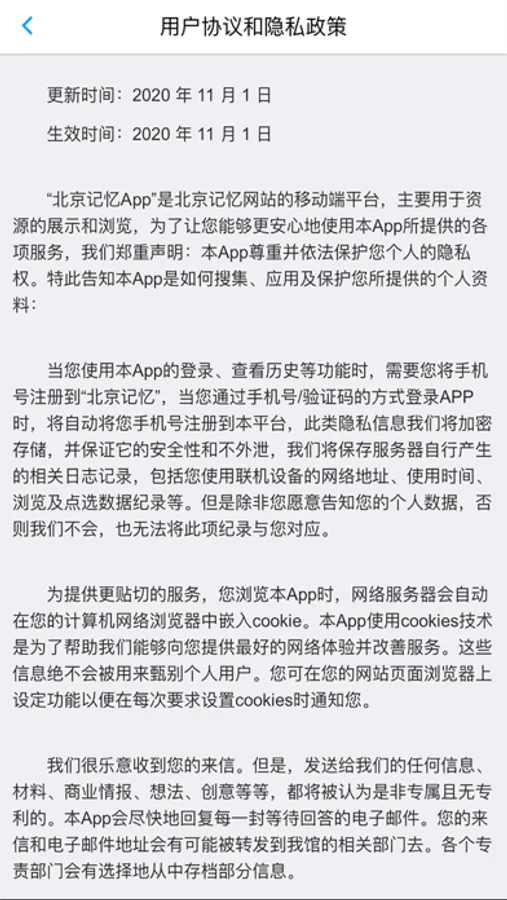 用户协议和隐私政策

更新时间：2020 年 11 月 1 日

生效时间：2020 年 11 月 1 日

“北京记忆App”是北京记忆网站的移动端平台，主要用于资源的展示和浏览，为了让您能够更安心地使用本App所提供的各项服务，我们郑重声明：本App尊重并依法保护您个人的隐私权。特此告知本App是如何搜集、应用及保护您所提供的个人资料：

当您使用本App的登录、查看历史等功能时，需要您将手机号注册到“北京记忆”，当您通过手机号/验证码的方式登录APP时，将自动将您手机号注册到本平台，此类隐私信息我们将加密存储，并保证它的安全性和不外泄，我们将保存服务器自行产生的相关日志记录，包括您使用联机设备的网络地址、使用时间、浏览及点选数据纪录等。但是除非您愿意告知您的个人数据，否则我们不会，也无法将此项纪录与您对应。

为提供更贴切的服务，您浏览本App时，网络服务器会自动在您的计算机网络浏览器中嵌入cookie。本App使用cookies技术是为了帮助我们能够向您提供最好的网络体验并改善服务。这些信息绝不会被用来甄别个人用户。您可在您的网站页面浏览器上设定功能以便在每次要求设置cookies时通知您。

我们很乐意收到您的来信。但是，发送给我们的任何信息、材料、商业情报、想法、创意等等，都将被认为是非专属且无专利的。本App会尽快地回复每一封等待回答的电子邮件。您的来信和电子邮件地址会有可能被转发到我馆的相关部门去。各个专责部门会有选择地从中存档部分信息。